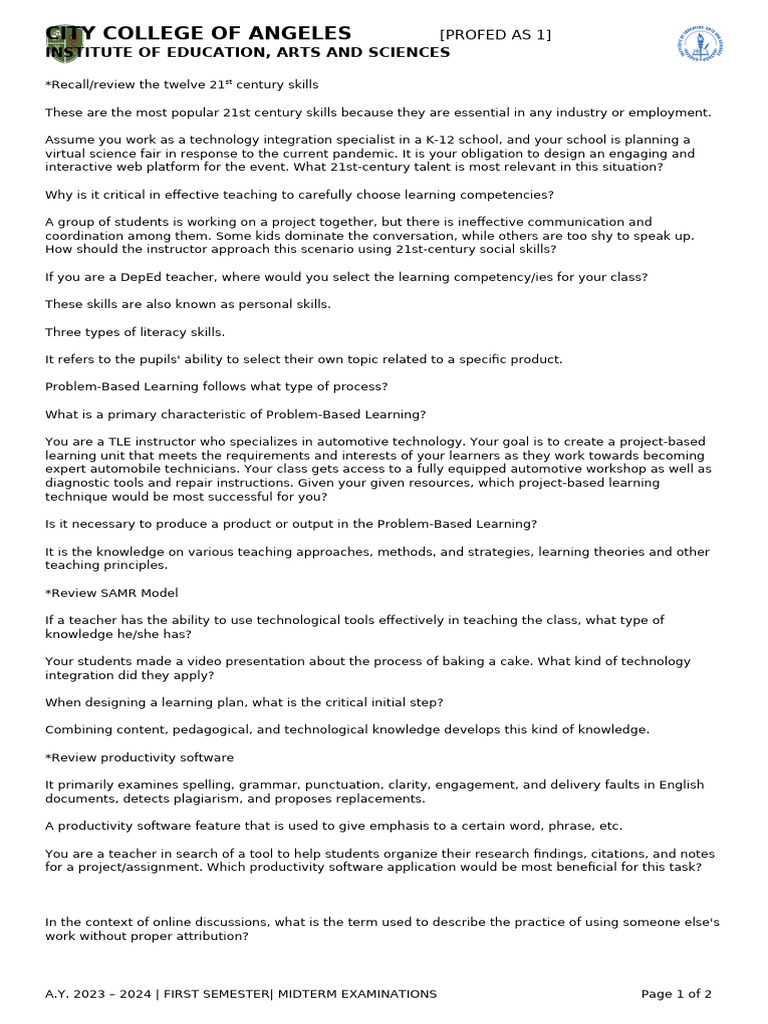 CITY COLLEGE OF ANGELES [PROFED AS 1]
INSTITUTE OF EDUCATION, ARTS AND SCIENCES

*Recall/review the twelve 21$^{st}$ century skills

These are the most popular 21st century skills because they are essential in any industry or employment.

Assume you work as a technology integration specialist in a K-12 school, and your school is planning a virtual science fair in response to the current pandemic. It is your obligation to design an engaging and interactive web platform for the event. What 21st-century talent is most relevant in this situation?

Why is it critical in effective teaching to carefully choose learning competencies?

A group of students is working on a project together, but there is ineffective communication and coordination among them. Some kids dominate the conversation, while others are too shy to speak up. How should the instructor approach this scenario using 21st-century social skills?

If you are a DepEd teacher, where would you select the learning competency/ies for your class?

These skills are also known as personal skills.

Three types of literacy skills.

It refers to the pupils' ability to select their own topic related to a specific product.

Problem-Based Learning follows what type of process?

What is a primary characteristic of Problem-Based Learning?

You are a TLE instructor who specializes in automotive technology. Your goal is to create a project-based learning unit that meets the requirements and interests of your learners as they work towards becoming expert automobile technicians. Your class gets access to a fully equipped automotive workshop as well as diagnostic tools and repair instructions. Given your given resources, which project-based learning technique would be most successful for you?

Is it necessary to produce a product or output in the Problem-Based Learning?

It is the knowledge on various teaching approaches, methods, and strategies, learning theories and other teaching principles.

*Review SAMR Model

If a teacher has the ability to use technological tools effectively in teaching the class, what type of knowledge he/she has?

Your students made a video presentation about the process of baking a cake. What kind of technology integration did they apply?

When designing a learning plan, what is the critical initial step?

Combining content, pedagogical, and technological knowledge develops this kind of knowledge.

*Review productivity software

It primarily examines spelling, grammar, punctuation, clarity, engagement, and delivery faults in English documents, detects plagiarism, and proposes replacements.

A productivity software feature that is used to give emphasis to a certain word, phrase, etc.

You are a teacher in search of a tool to help students organize their research findings, citations, and notes for a project/assignment. Which productivity software application would be most beneficial for this task?

In the context of online discussions, what is the term used to describe the practice of using someone else's work without proper attribution?

A.Y. 2023 – 2024 | FIRST SEMESTER| MIDTERM EXAMINATIONS Page 1 of 2